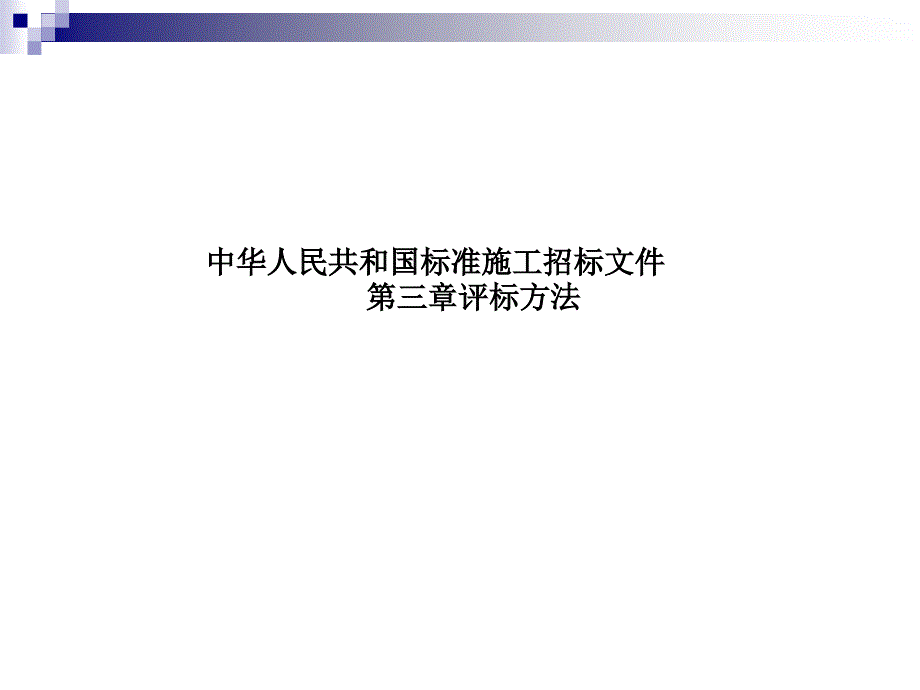 中华人民共和国标准施工招标文件
第三章评标方法